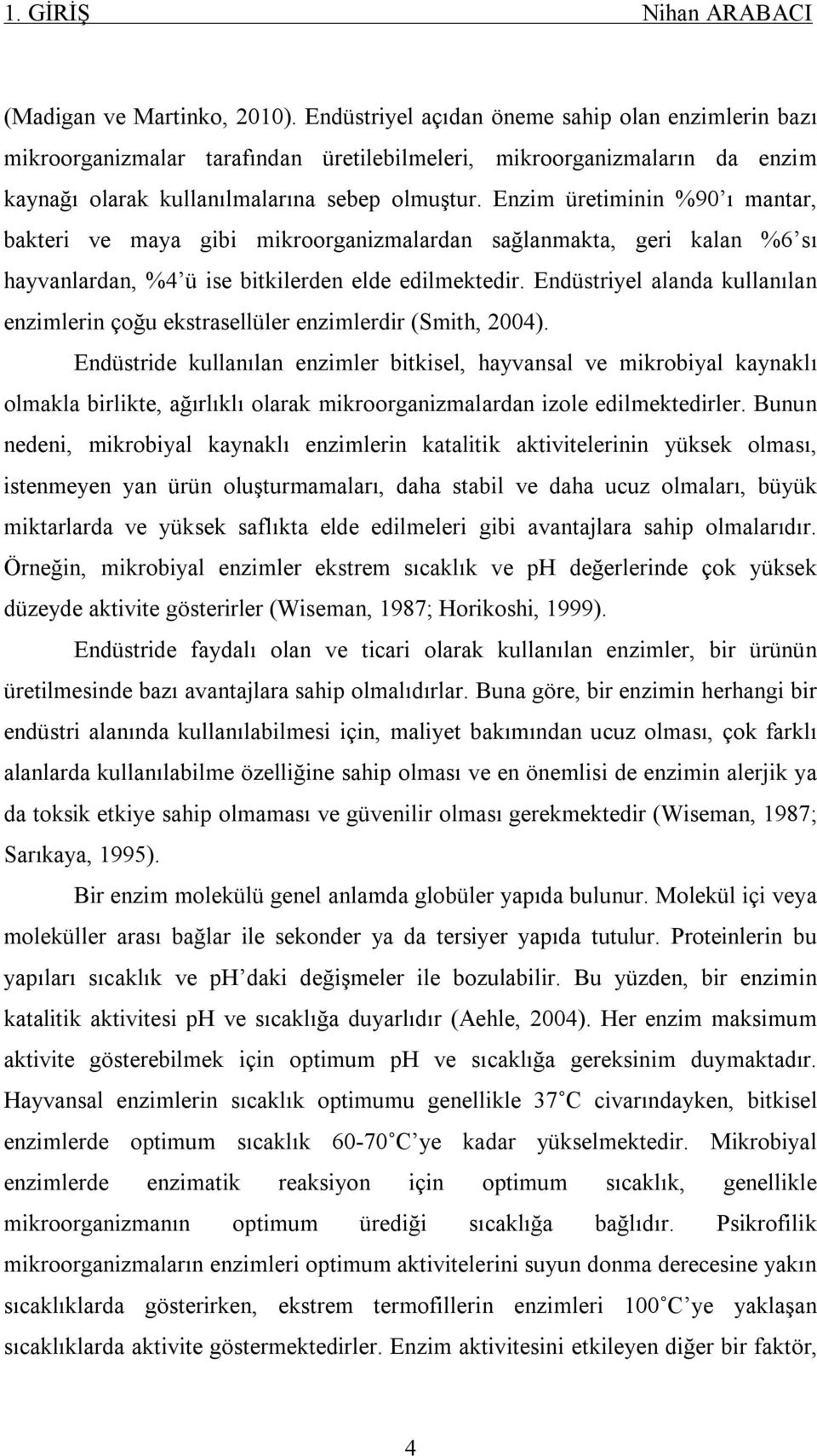 1. GİRİŞ Nihan ARABACI

(Madigan ve Martinko, 2010). Endüstriyel açıdan öneme sahip olan enzimlerin bazı mikroorganizmalar tarafından üretilebilmeleri, mikroorganizmaların da enzim kaynağı olarak kullanılmalarına sebep olmuştur. Enzim üretiminin %90'ı mantar, bakteri ve maya gibi mikroorganizmalardan sağlanmakta, geri kalan %6'sı hayvanlardan, %4'ü ise bitkilerden elde edilmektedir. Endüstriyel alanda kullanılan enzimlerin çoğu ekstrasellüler enzimlerdir (Smith, 2004).

Endüstride kullanılan enzimler bitkisel, hayvansal ve mikrobiyal kaynaklı olmakla birlikte, ağırlıklı olarak mikroorganizmalardan izole edilmektedirler. Bunun nedeni, mikrobiyal kaynaklı enzimlerin katalitik aktivitelerinin yüksek olması, istenmeyen yan ürün oluşturmamaları, daha stabil ve daha ucuz olmaları, büyük miktarlarda ve yüksek saflıkta elde edilmeleri gibi avantajlara sahip olmalarıdır. Örneğin, mikrobiyal enzimler ekstrem sıcaklık ve pH değerlerinde çok yüksek düzeyde aktivite gösterirler (Wiseman, 1987; Horikoshi, 1999).

Endüstride faydalı olan ve ticari olarak kullanılan enzimler, bir ürünün üretilmesinde bazı avantajlara sahip olmalıdırlar. Buna göre, bir enzimin herhangi bir endüstri alanında kullanılabilmesi için, maliyet bakımından ucuz olması, çok farklı alanlarda kullanılabilme özelliğine sahip olması ve en önemlisi de enzimin alerjik ya da toksik etkiye sahip olmaması ve güvenilir olması gerekmektedir (Wiseman, 1987; Sarıkaya, 1995).

Bir enzim molekülü genel anlamda globüler yapıda bulunur. Molekül içi veya moleküller arası bağlar ile sekonder ya da tersiyer yapıda tutulur. Proteinlerin bu yapıları sıcaklık ve pH'daki değişmeler ile bozulabilir. Bu yüzden, bir enzimin katalitik aktivitesi pH ve sıcaklığa duyarlıdır (Aehle, 2004). Her enzim maksimum aktivite gösterebilmek için optimum pH ve sıcaklığa gereksinim duymaktadır. Hayvansal enzimlerin sıcaklık optimumu genellikle 37°C civarındayken, bitkisel enzimlerde optimum sıcaklık 60-70°C'ye kadar yükselmektedir. Mikrobiyal enzimlerde enzimatik reaksiyon için optimum sıcaklık, genellikle mikroorganizmanın optimum ürediği sıcaklığa bağlıdır. Psikrofilik mikroorganizmaların enzimleri optimum aktivitelerini suyun donma derecesine yakın sıcaklıklarda gösterirken, ekstrem termofillerin enzimleri 100°C'ye yaklaşan sıcaklıklarda aktivite göstermektedirler. Enzim aktivitesini etkileyen diğer bir faktör,

4